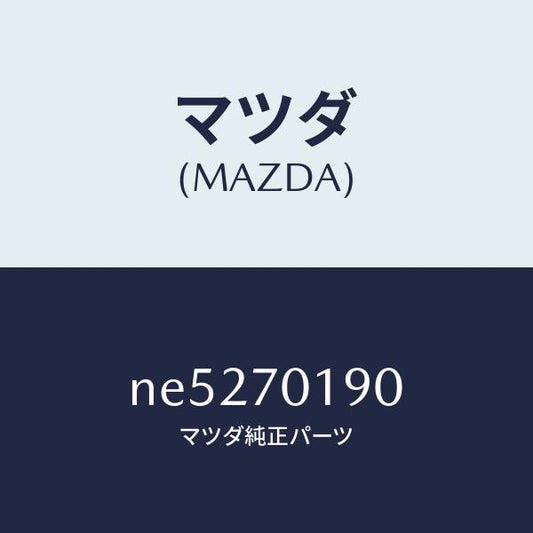 マツダ
(MAZDA)

ne5270190
マツダ純正パーツ